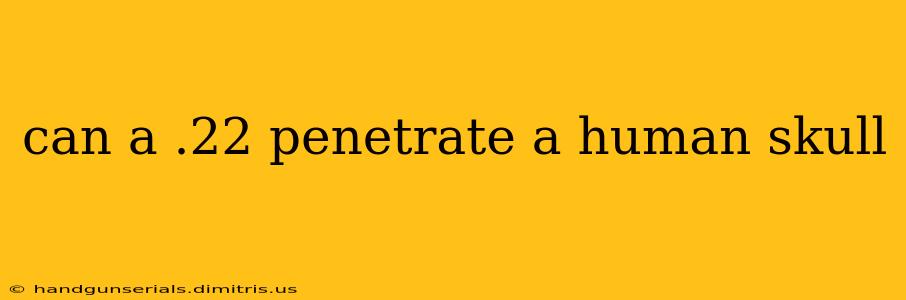 can a .22 penetrate a human skull

© handgunserials.dimitris.us